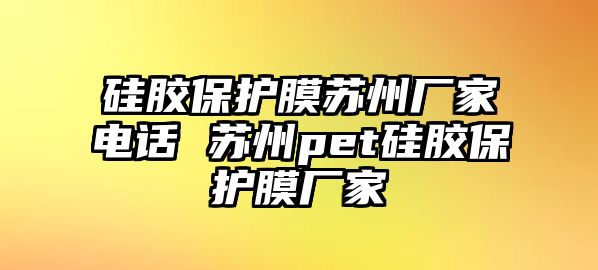 硅胶保护膜苏州厂家电话 苏州pet硅胶保护膜厂家